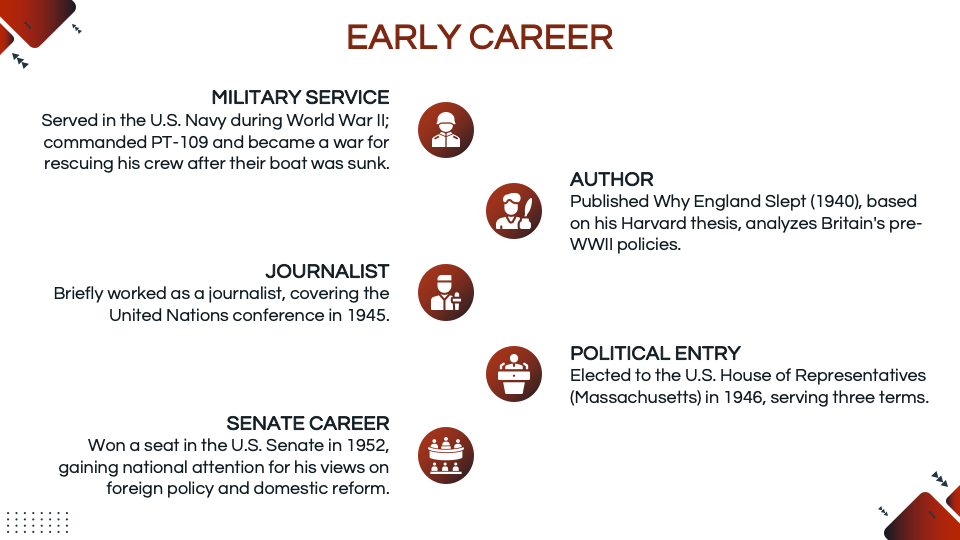 EARLY CAREER

MILITARY SERVICE
Served in the U.S. Navy during World War II; commanded PT-109 and became a war for rescuing his crew after their boat was sunk.

AUTHOR
Published Why England Slept (1940), based on his Harvard thesis, analyzes Britain's pre-WWII policies.

JOURNALIST
Briefly worked as a journalist, covering the United Nations conference in 1945.

POLITICAL ENTRY
Elected to the U.S. House of Representatives (Massachusetts) in 1946, serving three terms.

SENATE CAREER
Won a seat in the U.S. Senate in 1952, gaining national attention for his views on foreign policy and domestic reform.